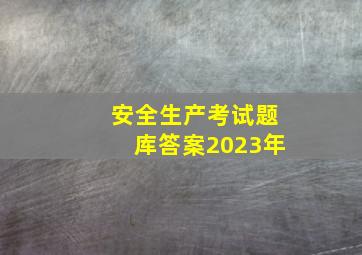 安全生产考试题库答案2023年